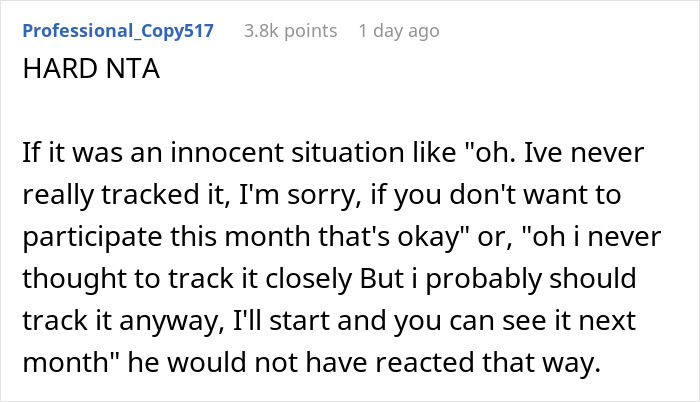 Professional_Copy517 3.8k points 1 day ago

HARD NTA

If it was an innocent situation like "oh. Ive never really tracked it, I'm sorry, if you don't want to participate this month that's okay" or, "oh i never thought to track it closely But i probably should track it anyway, I'll start and you can see it next month" he would not have reacted that way.